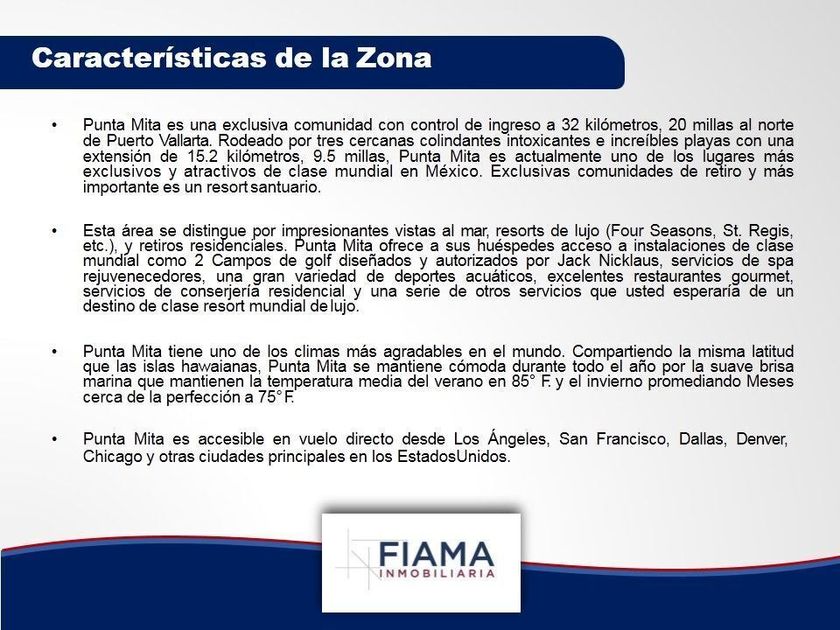 Características de la Zona

• Punta Mita es una exclusiva comunidad con control de ingreso a 32 kilómetros, 20 millas al norte de Puerto Vallarta. Rodeado por tres cercanas colindantes intoxicantes e increíbles playas con una extensión de 15.2 kilómetros, 9.5 millas, Punta Mita es actualmente uno de los lugares más exclusivos y atractivos de clase mundial en México. Exclusivas comunidades de retiro y más importante es un resort santuario.

• Esta área se distingue por impresionantes vistas al mar, resorts de lujo (Four Seasons, St. Regis, etc.), y retiros residenciales. Punta Mita ofrece a sus huéspedes acceso a instalaciones de clase mundial como 2 Campos de golf diseñados y autorizados por Jack Nicklaus, servicios de spa rejuvenecedores, una gran variedad de deportes acuáticos, excelentes restaurantes gourmet, servicios de conserjería residencial y una serie de otros servicios que usted esperaría de un destino de clase resort mundial de lujo.

• Punta Mita tiene uno de los climas más agradables en el mundo. Compartiendo la misma latitud que las islas hawaianas, Punta Mita se mantiene cómoda durante todo el año por la suave brisa marina que mantienen la temperatura media del verano en 85° F. y el invierno promediando Meses cerca de la perfección a 75° F.

• Punta Mita es accesible en vuelo directo desde Los Ángeles, San Francisco, Dallas, Denver, Chicago y otras ciudades principales en los EstadosUnidos.

FIAMA
INMOBILIARIA